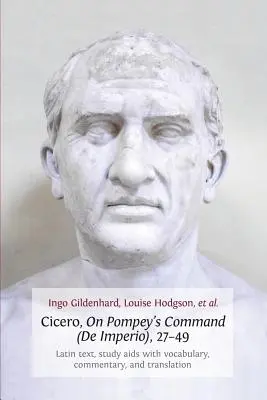 Ingo Gildenhard, Louise Hodgson, et al.

Cicero, On Pompey's Command (De Imperio), 27–49

Latin text, study aids with vocabulary, commentary, and translation